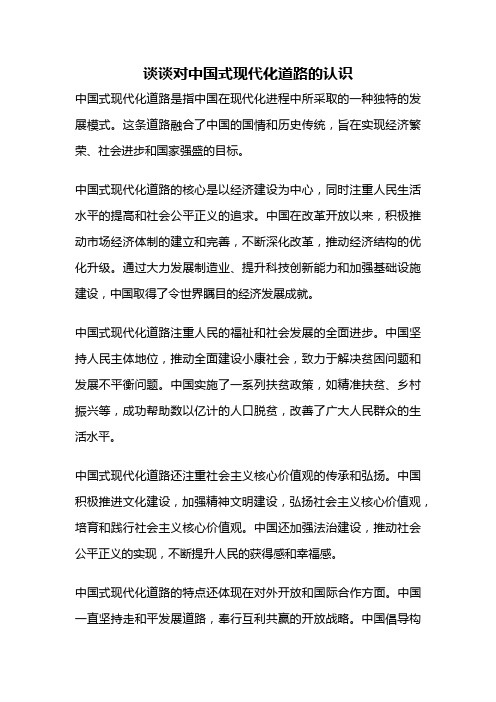 谈谈对中国式现代化道路的认识

中国式现代化道路是指中国在现代化进程中所采取的一种独特的发展模式。这条道路融合了中国的国情和历史传统，旨在实现经济繁荣、社会进步和国家强盛的目标。

中国式现代化道路的核心是以经济建设为中心，同时注重人民生活水平的提高和社会公平正义的追求。中国在改革开放以来，积极推动市场经济体制的建立和完善，不断深化改革，推动经济结构的优化升级。通过大力发展制造业、提升科技创新能力和加强基础设施建设，中国取得了令世界瞩目的经济发展成就。

中国式现代化道路注重人民的福祉和社会发展的全面进步。中国坚持人民主体地位，推动全面建设小康社会，致力于解决贫困问题和发展不平衡问题。中国实施了一系列扶贫政策，如精准扶贫、乡村振兴等，成功帮助数以亿计的人口脱贫，改善了广大人民群众的生活水平。

中国式现代化道路还注重社会主义核心价值观的传承和弘扬。中国积极推进文化建设，加强精神文明建设，弘扬社会主义核心价值观，培育和践行社会主义核心价值观。中国还加强法治建设，推动社会公平正义的实现，不断提升人民的获得感和幸福感。

中国式现代化道路的特点还体现在对外开放和国际合作方面。中国一直坚持走和平发展道路，奉行互利共赢的开放战略。中国倡导构